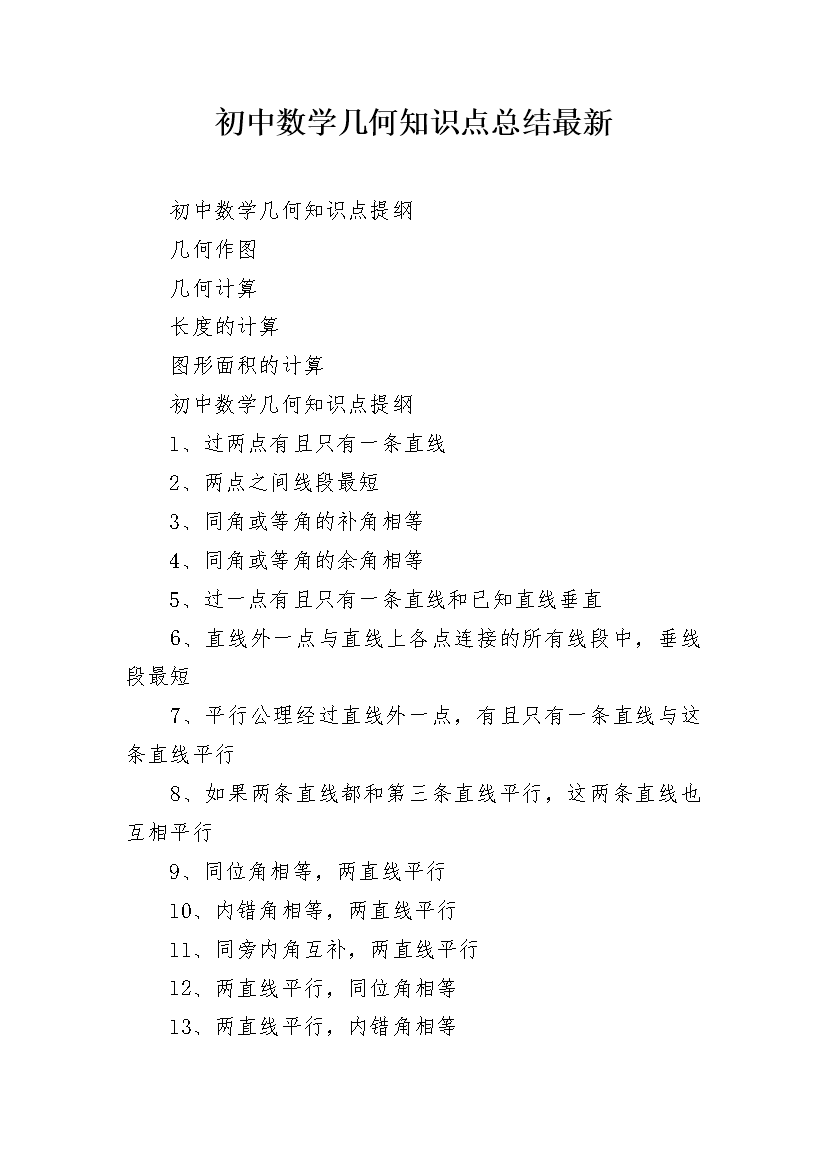 初中数学几何知识点总结最新

初中数学几何知识点提纲

几何作图

几何计算

长度的计算

图形面积的计算

初中数学几何知识点提纲

1、过两点有且只有一条直线

2、两点之间线段最短

3、同角或等角的补角相等

4、同角或等角的余角相等

5、过一点有且只有一条直线和已知直线垂直

6、直线外一点与直线上各点连接的所有线段中，垂线段最短

7、平行公理经过直线外一点，有且只有一条直线与这条直线平行

8、如果两条直线都和第三条直线平行，这两条直线也互相平行

9、同位角相等，两直线平行

10、内错角相等，两直线平行

11、同旁内角互补，两直线平行

12、两直线平行，同位角相等

13、两直线平行，内错角相等